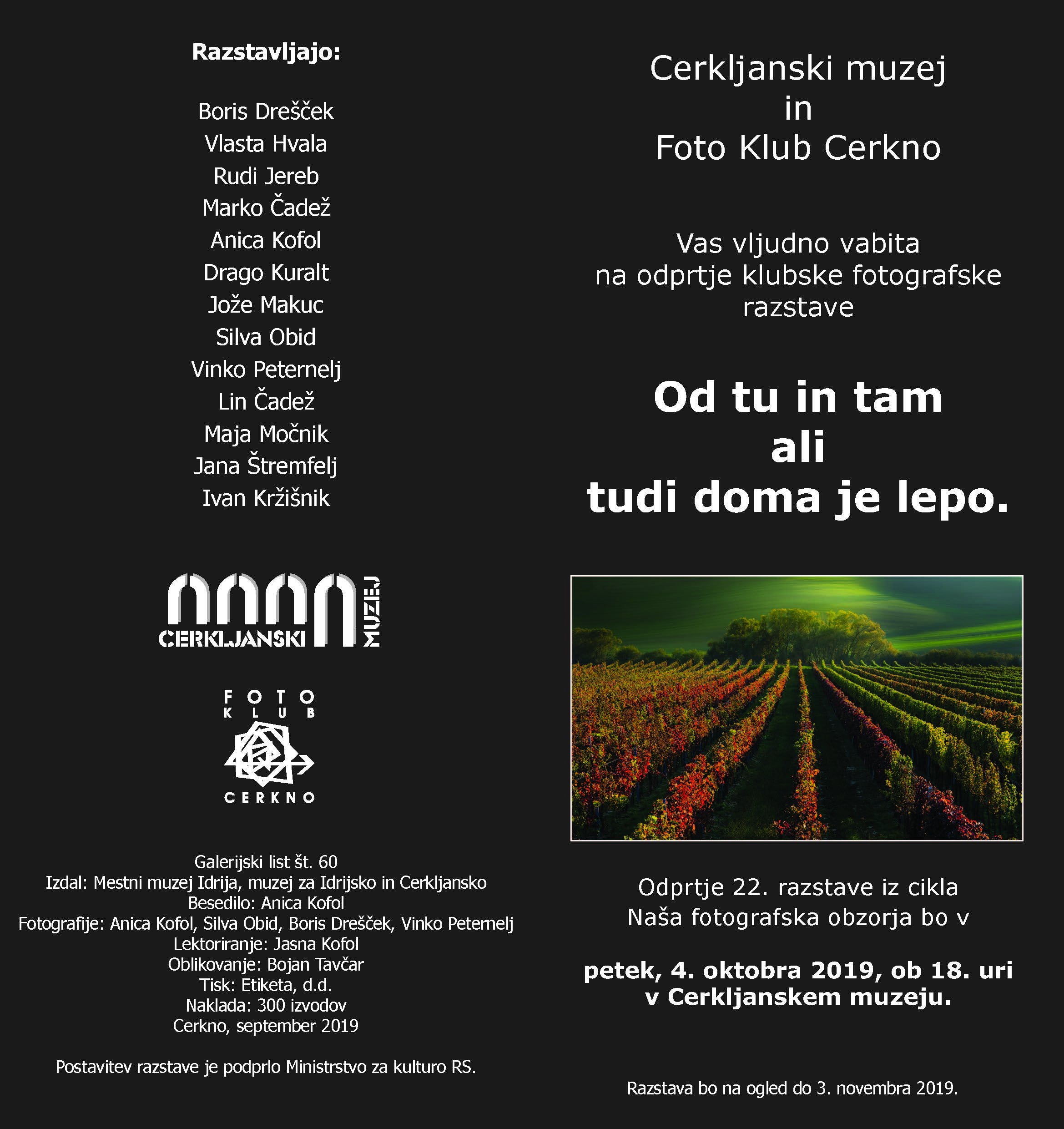 Razstavljajo:

Boris Drešček
Vlasta Hvala
Rudi Jereb
Marko Čadež
Anica Kofol
Drago Kuralt
Jože Makuc
Silva Obid
Vinko Peternelj
Lin Čadež
Maja Močnik
Jana Štremfelj
Ivan Kržišnik

CERKLJANSKI MUZEJ

FOTO
KLUB
CERKNO

Galerijski list št. 60
Izdal: Mestni muzej Idrija, muzej za Idrijsko in Cerkljansko
Besedilo: Anica Kofol
Fotografije: Anica Kofol, Silva Obid, Boris Drešček, Vinko Peternelj
Lektoriranje: Jasna Kofol
Oblikovanje: Bojan Tavčar
Tisk: Etiketa, d.d.
Naklada: 300 izvodov
Cerkno, september 2019

Postavitev razstave je podprlo Ministrstvo za kulturo RS.

Cerkljanski muzej
in
Foto Klub Cerkno

Vas vljudno vabita
na odprtje klubske fotografske
razstave

Od tu in tam
ali
tudi doma je lepo.

Odprtje 22. razstave iz cikla
Naša fotografska obzorja bo v

petek, 4. oktobra 2019, ob 18. uri
v Cerkljanskem muzeju.

Razstava bo na ogled do 3. novembra 2019.